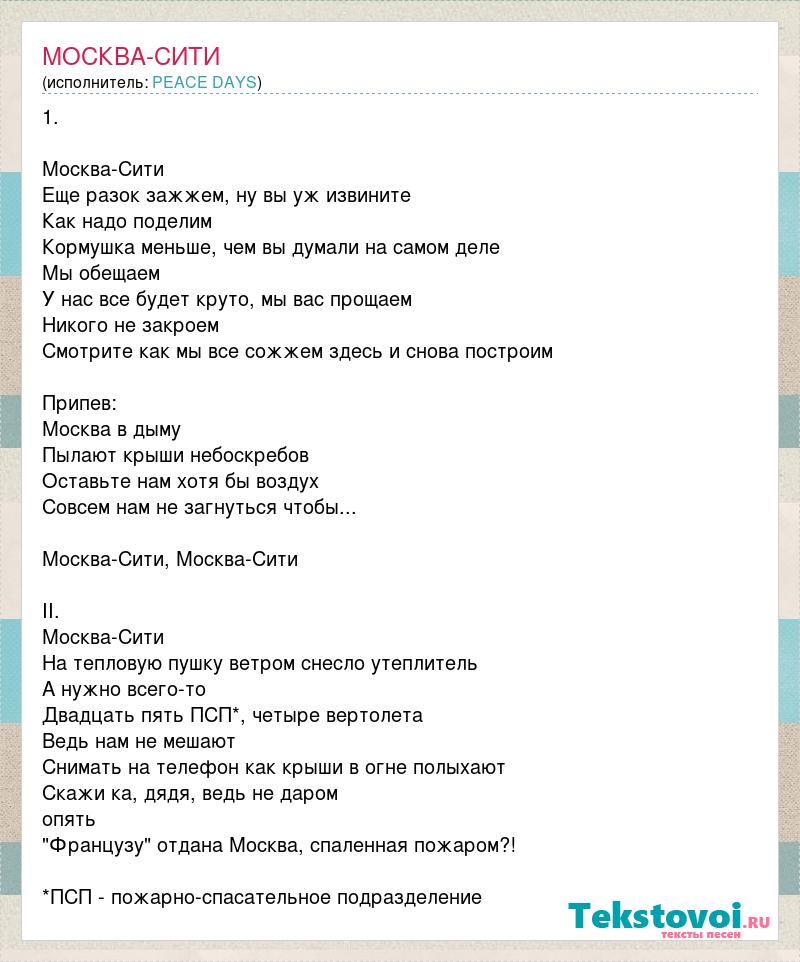 МОСКВА-СИТИ
(исполнитель: PEACE DAYS)

1.

Москва-Сити
Еще разок зажжем, ну вы уж извините
Как надо поделим
Кормушка меньше, чем вы думали на самом деле
Мы обещаем
У нас все будет круто, мы вас прощаем
Никого не закроем
Смотрите как мы все сожжем здесь и снова построим

Припев:
Москва в дыму
Пылают крыши небоскребов
Оставьте нам хотя бы воздух
Совсем нам не загнуться чтобы...

Москва-Сити, Москва-Сити

II.
Москва-Сити
На тепловую пушку ветром снесло утеплитель
А нужно всего-то
Двадцать пять ПСП*, четыре вертолета
Ведь нам не мешают
Снимать на телефон как крыши в огне полыхают
Скажи ка, дядя, ведь не даром
опять
"Французу" отдана Москва, спаленная пожаром?!

*ПСП - пожарно-спасательное подразделение

Tekstovoi.ru
тексты песен